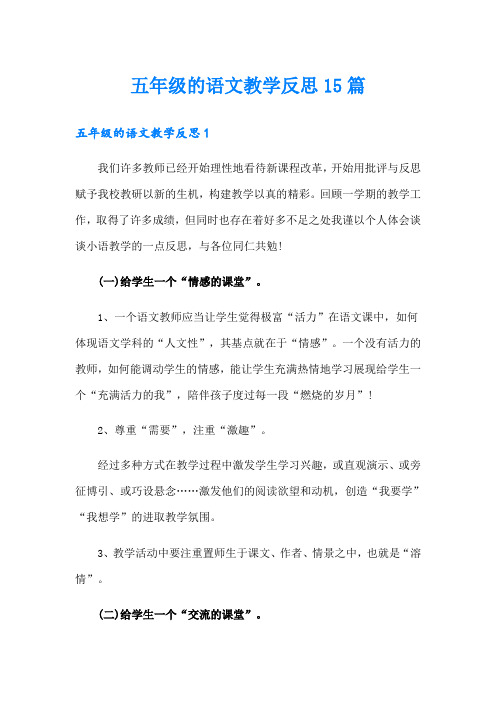 五年级的语文教学反思15篇

五年级的语文教学反思1

我们许多教师已经开始理性地看待新课程改革，开始用批评与反思赋予我校教研以新的生机，构建教学以真的精彩。回顾一学期的教学工作，取得了许多成绩，但同时也存在着好多不足之处我谨以个人体会谈谈小语教学的一点反思，与各位同仁共勉!

(一)给学生一个“情感的课堂”。

1、一个语文教师应当让学生觉得极富“活力”在语文课中，如何体现语文学科的“人文性”，其基点就在于“情感”。一个没有活力的教师，如何能调动学生的情感，能让学生充满热情地学习展现给学生一个“充满活力的我”，陪伴孩子度过每一段“燃烧的岁月”!

2、尊重“需要”，注重“激趣”。

经过多种方式在教学过程中激发学生学习兴趣，或直观演示、或旁征博引、或巧设悬念……激发他们的阅读欲望和动机，创造“我要学”“我想学”的进取教学氛围。

3、教学活动中要注重置师生于课文、作者、情景之中，也就是“溶情”。

(二)给学生一个“交流的课堂”。